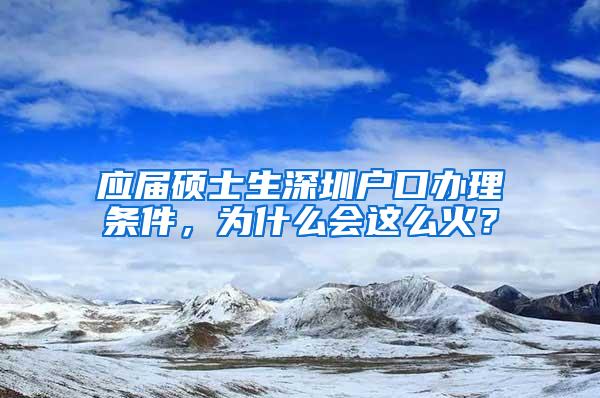 应届硕士生深圳户口办理条件，为什么会这么火？